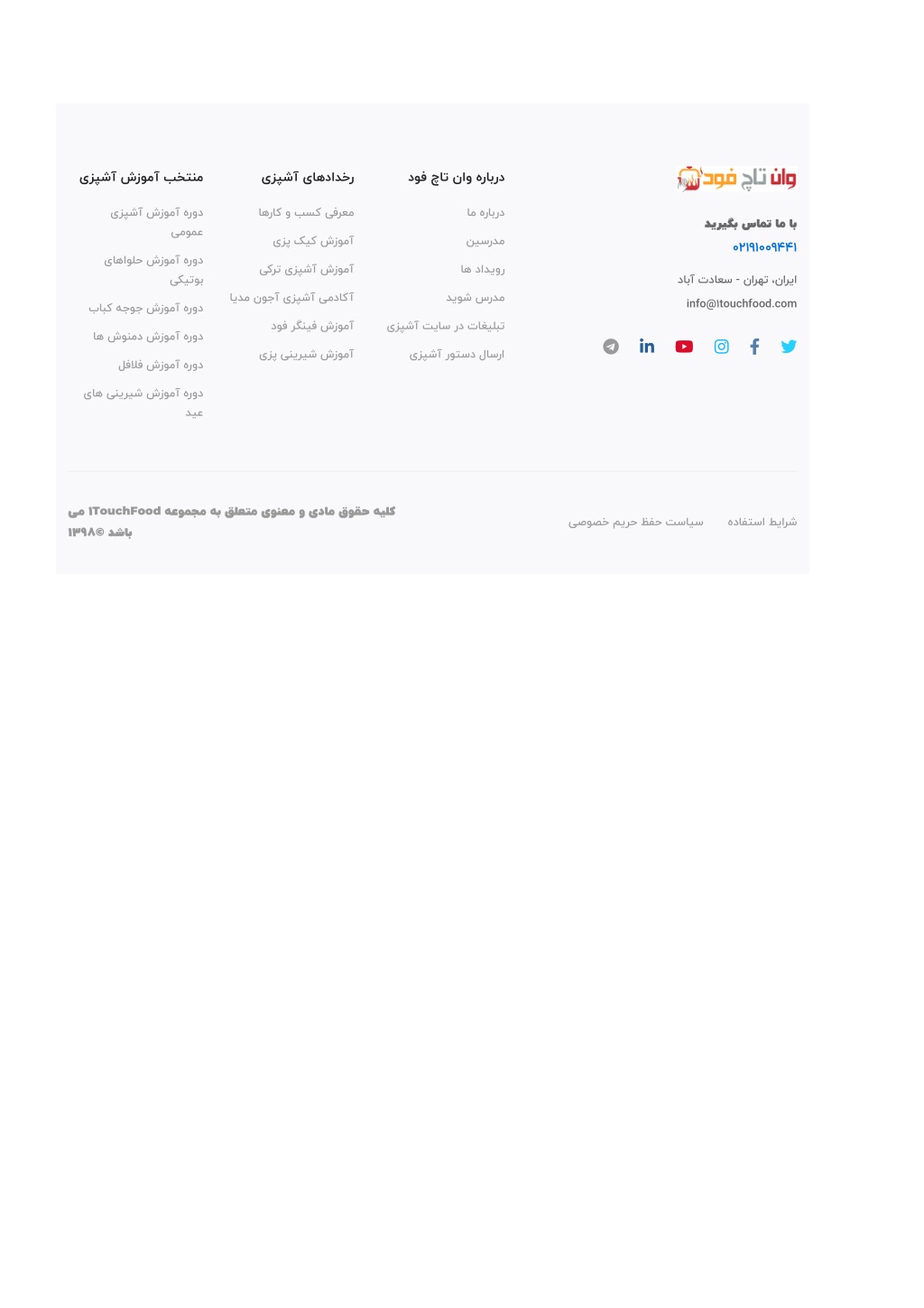 وان تاچ فود

با ما تماس بگیرید
۰۲۱۹۱۰۰۹۴۴۱

ایران، تهران - سعادت آباد
info@1touchfood.com

درباره وان تاچ فود
درباره ما
مدرسین
رویداد ها
مدرس شوید
تبلیغات در سایت آشپزی
ارسال دستور آشپزی

رخدادهای آشپزی
معرفی کسب و کارها
آموزش کیک پزی
آموزش آشپزی ترکی
آکادمی آشپزی آجون مدیا
آموزش فینگر فود
آموزش شیرینی پزی

منتخب آموزش آشپزی
دوره آموزش آشپزی عمومی
دوره آموزش حلواهای بوتیکی
دوره آموزش جوجه کباب
دوره آموزش دمنوش ها
دوره آموزش فلافل
دوره آموزش شیرینی های عید

شرایط استفاده
سیاست حفظ حریم خصوصی

کلیه حقوق مادی و معنوی متعلق به مجموعه 1TouchFood می باشد ©۱۳۹۸